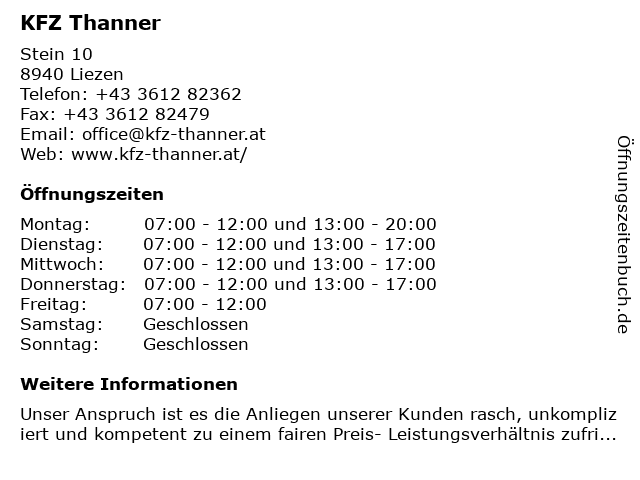 KFZ Thanner

Stein 10
8940 Liezen
Telefon: +43 3612 82362
Fax: +43 3612 82479
Email: office@kfz-thanner.at
Web: www.kfz-thanner.at/

Öffnungszeiten

Montag: 07:00 - 12:00 und 13:00 - 20:00
Dienstag: 07:00 - 12:00 und 13:00 - 17:00
Mittwoch: 07:00 - 12:00 und 13:00 - 17:00
Donnerstag: 07:00 - 12:00 und 13:00 - 17:00
Freitag: 07:00 - 12:00
Samstag: Geschlossen
Sonntag: Geschlossen

Weitere Informationen

Unser Anspruch ist es die Anliegen unserer Kunden rasch, unkompliziert und kompetent zu einem fairen Preis- Leistungsverhältnis zufri...

Öffnungszeitenbuch.de